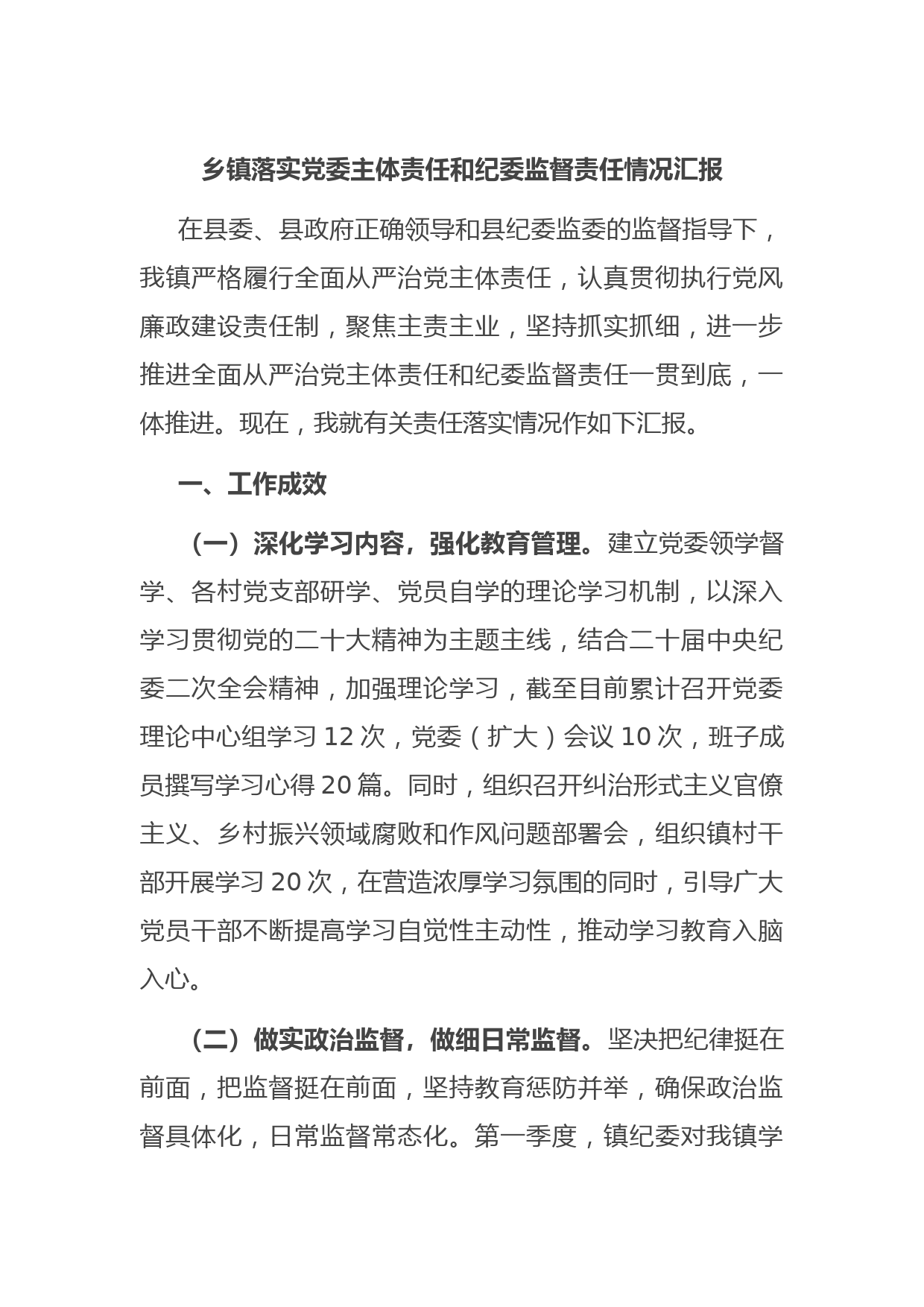 乡镇落实党委主体责任和纪委监督责任情况汇报

在县委、县政府正确领导和县纪委监委的监督指导下，我镇严格履行全面从严治党主体责任，认真贯彻执行党风廉政建设责任制，聚焦主责主业，坚持抓实抓细，进一步推进全面从严治党主体责任和纪委监督责任一贯到底，一体推进。现在，我就有关责任落实情况作如下汇报。

一、工作成效

（一）深化学习内容，强化教育管理。建立党委领学督学、各村党支部研学、党员自学的理论学习机制，以深入学习贯彻党的二十大精神为主题主线，结合二十届中央纪委二次全会精神，加强理论学习，截至目前累计召开党委理论中心组学习 12 次，党委（扩大）会议 10 次，班子成员撰写学习心得 20 篇。同时，组织召开纠治形式主义官僚主义、乡村振兴领域腐败和作风问题部署会，组织镇村干部开展学习 20 次，在营造浓厚学习氛围的同时，引导广大党员干部不断提高学习自觉性主动性，推动学习教育入脑入心。

（二）做实政治监督，做细日常监督。坚决把纪律挺在前面，把监督挺在前面，坚持教育惩防并举，确保政治监督具体化，日常监督常态化。第一季度，镇纪委对我镇学